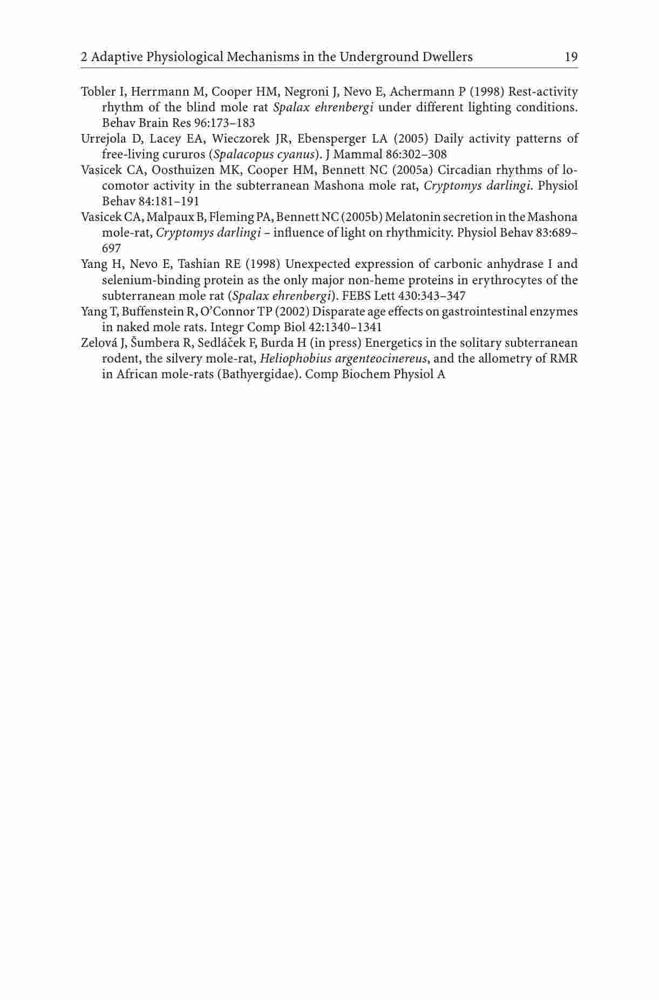 2 Adaptive Physiological Mechanisms in the Underground Dwellers 19

Tobler I, Herrmann M, Cooper HM, Negroni J, Nevo E, Achermann P (1998) Rest-activity rhythm of the blind mole rat Spalax ehrenbergi under different lighting conditions. Behav Brain Res 96:173–183

Urrejola D, Lacey EA, Wieczorek JR, Ebensperger LA (2005) Daily activity patterns of free-living cururos (Spalacopus cyanus). J Mammal 86:302–308

Vasicek CA, Oosthuizen MK, Cooper HM, Bennett NC (2005a) Circadian rhythms of locomotor activity in the subterranean Mashona mole rat, Cryptomys darlingi. Physiol Behav 84:181–191

Vasicek CA, Malpaux B, Fleming PA, Bennett NC (2005b) Melatonin secretion in the Mashona mole-rat, Cryptomys darlingi – influence of light on rhythmicity. Physiol Behav 83:689–697

Yang H, Nevo E, Tashian RE (1998) Unexpected expression of carbonic anhydrase I and selenium-binding protein as the only major non-heme proteins in erythrocytes of the subterranean mole rat (Spalax ehrenbergi). FEBS Lett 430:343–347

Yang T, Buffenstein R, O'Connor TP (2002) Disparate age effects on gastrointestinal enzymes in naked mole rats. Integr Comp Biol 42:1340–1341

Zelová J, Šumbera R, Sedláček F, Burda H (in press) Energetics in the solitary subterranean rodent, the silvery mole-rat, Heliophobius argenteocinereus, and the allometry of RMR in African mole-rats (Bathyergidae). Comp Biochem Physiol A